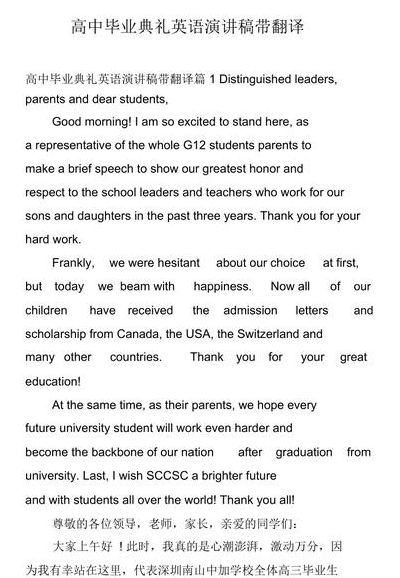 高中毕业典礼英语演讲稿带翻译

高中毕业典礼英语演讲稿带翻译篇 1 Distinguished leaders, parents and dear students,

Good morning! I am so excited to stand here, as a representative of the whole G12 students parents to make a brief speech to show our greatest honor and respect to the school leaders and teachers who work for our sons and daughters in the past three years. Thank you for your hard work.

Frankly, we were hesitant about our choice at first, but today we beam with happiness. Now all of our children have received the admission letters and scholarship from Canada, the USA, the Switzerland and many other countries. Thank you for your great education!

At the same time, as their parents, we hope every future university student will work even harder and become the backbone of our nation after graduation from university. Last, I wish SCCSC a brighter future and with students all over the world! Thank you all!

尊敬的各位领导，老师，家长，亲爱的同学们：

大家上午好！此时，我真的是心潮澎湃，激动万分，因为我有幸站在这里，代表深圳南山中加学校全体高三毕业生